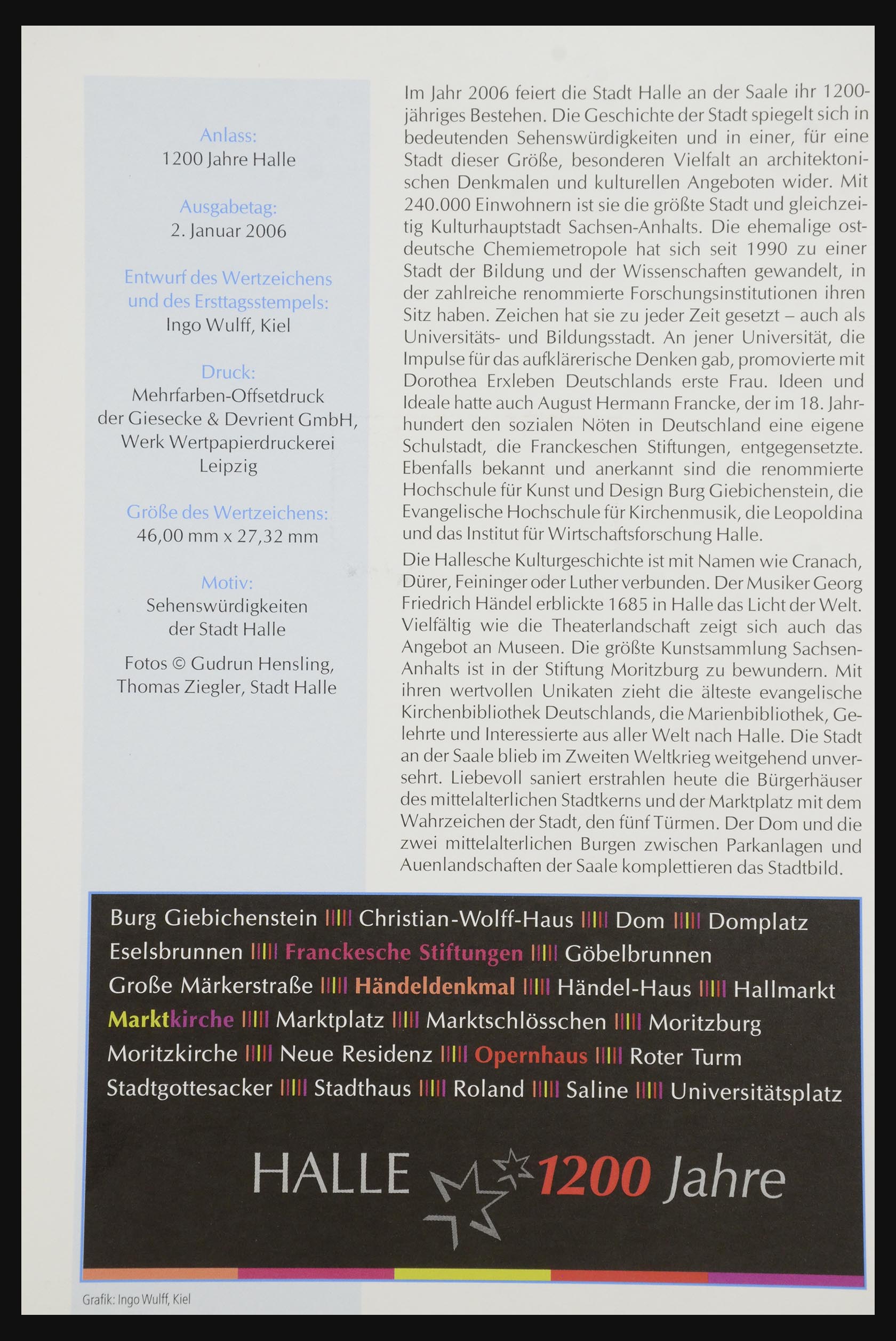 Anlass:
1200 Jahre Halle

Ausgabetag:
2. Januar 2006

Entwurf des Wertzeichens und des Ersttagsstempels:
Ingo Wulff, Kiel

Druck:
Mehrfarben-Offsetdruck der Giesecke & Devrient GmbH, Werk Wertpapierdruckerei Leipzig

Größe des Wertzeichens:
46,00 mm x 27,32 mm

Motiv:
Sehenswürdigkeiten der Stadt Halle

Fotos © Gudrun Hensling, Thomas Ziegler, Stadt Halle

Im Jahr 2006 feiert die Stadt Halle an der Saale ihr 1200-jähriges Bestehen. Die Geschichte der Stadt spiegelt sich in bedeutenden Sehenswürdigkeiten und in einer, für eine Stadt dieser Größe, besonderen Vielfalt an architektonischen Denkmalen und kulturellen Angeboten wider. Mit 240.000 Einwohnern ist sie die größte Stadt und gleichzeitig Kulturhauptstadt Sachsen-Anhalts. Die ehemalige ostdeutsche Chemiemetropole hat sich seit 1990 zu einer Stadt der Bildung und der Wissenschaften gewandelt, in der zahlreiche renommierte Forschungsinstitutionen ihren Sitz haben. Zeichen hat sie zu jeder Zeit gesetzt – auch als Universitäts- und Bildungsstadt. An jener Universität, die Impulse für das aufklärerische Denken gab, promovierte mit Dorothea Erxleben Deutschlands erste Frau. Ideen und Ideale hatte auch August Hermann Francke, der im 18. Jahrhundert den sozialen Nöten in Deutschland eine eigene Schulstadt, die Franckeschen Stiftungen, entgegensetzte. Ebenfalls bekannt und anerkannt sind die renommierte Hochschule für Kunst und Design Burg Giebichenstein, die Evangelische Hochschule für Kirchenmusik, die Leopoldina und das Institut für Wirtschaftsforschung Halle.

Die Hallesche Kulturgeschichte ist mit Namen wie Cranach, Dürer, Feininger oder Luther verbunden. Der Musiker Georg Friedrich Händel erblickte 1685 in Halle das Licht der Welt. Vielfältig wie die Theaterlandschaft zeigt sich auch das Angebot an Museen. Die größte Kunstsammlung Sachsen-Anhalts ist in der Stiftung Moritzburg zu bewundern. Mit ihren wertvollen Unikaten zieht die älteste evangelische Kirchenbibliothek Deutschlands, die Marienbibliothek, Gelehrte und Interessierte aus aller Welt nach Halle. Die Stadt an der Saale blieb im Zweiten Weltkrieg weitgehend unversehrt. Liebevoll saniert erstrahlen heute die Bürgerhäuser des mittelalterlichen Stadtkerns und der Marktplatz mit dem Wahrzeichen der Stadt, den fünf Türmen. Der Dom und die zwei mittelalterlichen Burgen zwischen Parkanlagen und Auenlandschaften der Saale komplettieren das Stadtbild.

Burg Giebichenstein ||||| Christian-Wolff-Haus ||||| Dom ||||| Domplatz Eselsbrunnen ||||| Franckesche Stiftungen ||||| Göbelbrunnen Große Märkerstraße ||||| Händeldenkmal ||||| Händel-Haus ||||| Hallmarkt Marktkirche ||||| Marktplatz ||||| Marktschlösschen ||||| Moritzburg Moritzkirche ||||| Neue Residenz ||||| Opernhaus ||||| Roter Turm Stadtgottesacker ||||| Stadthaus ||||| Roland ||||| Saline ||||| Universitätsplatz

HALLE 1200 Jahre

Grafik: Ingo Wulff, Kiel